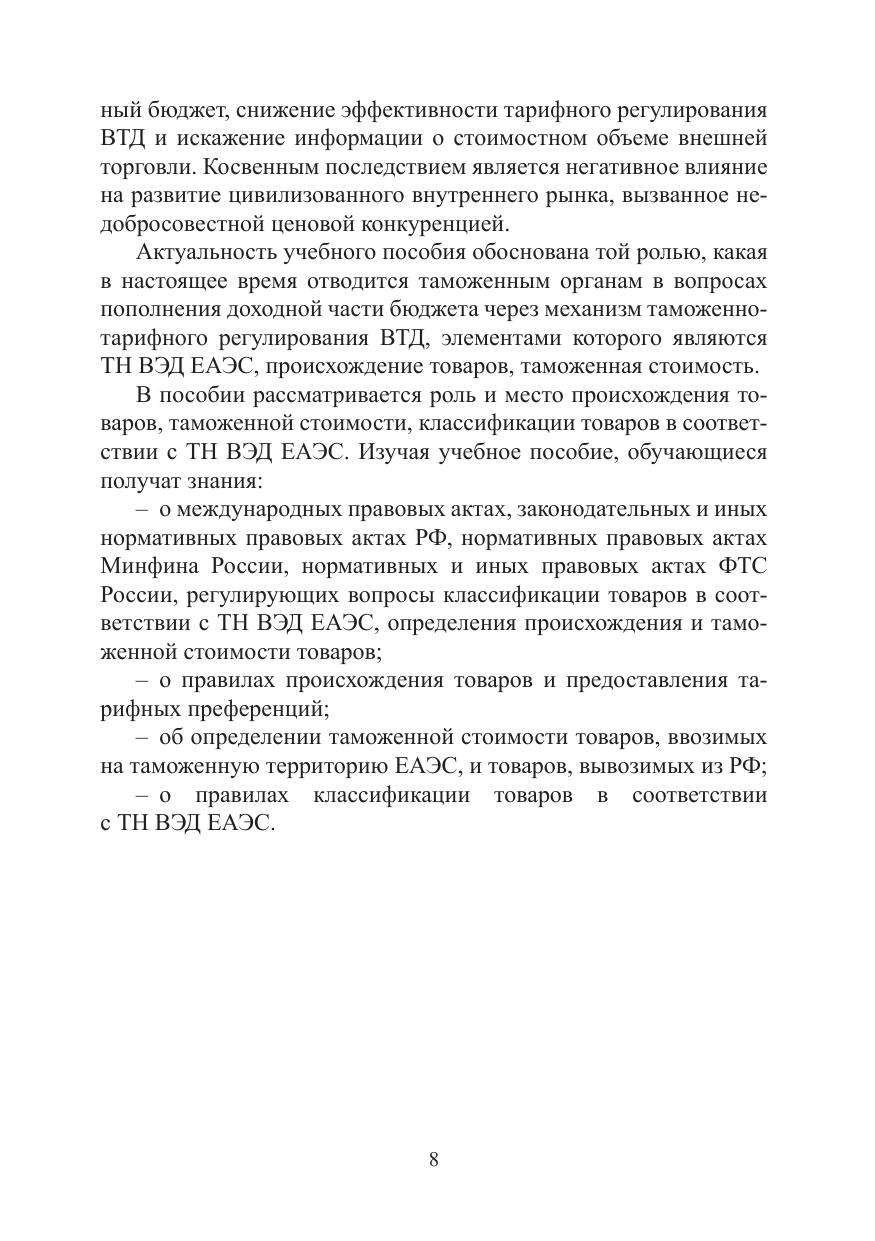 ный бюджет, снижение эффективности тарифного регулирования ВТД и искажение информации о стоимостном объеме внешней торговли. Косвенным последствием является негативное влияние на развитие цивилизованного внутреннего рынка, вызванное недобросовестной ценовой конкуренцией.

Актуальность учебного пособия обоснована той ролью, какая в настоящее время отводится таможенным органам в вопросах пополнения доходной части бюджета через механизм таможенно-тарифного регулирования ВТД, элементами которого являются ТН ВЭД ЕАЭС, происхождение товаров, таможенная стоимость.

В пособии рассматривается роль и место происхождения товаров, таможенной стоимости, классификации товаров в соответствии с ТН ВЭД ЕАЭС. Изучая учебное пособие, обучающиеся получат знания:

– о международных правовых актах, законодательных и иных нормативных правовых актах РФ, нормативных правовых актах Минфина России, нормативных и иных правовых актах ФТС России, регулирующих вопросы классификации товаров в соответствии с ТН ВЭД ЕАЭС, определения происхождения и таможенной стоимости товаров;

– о правилах происхождения товаров и предоставления тарифных преференций;

– об определении таможенной стоимости товаров, ввозимых на таможенную территорию ЕАЭС, и товаров, вывозимых из РФ;

– о правилах классификации товаров в соответствии с ТН ВЭД ЕАЭС.

8